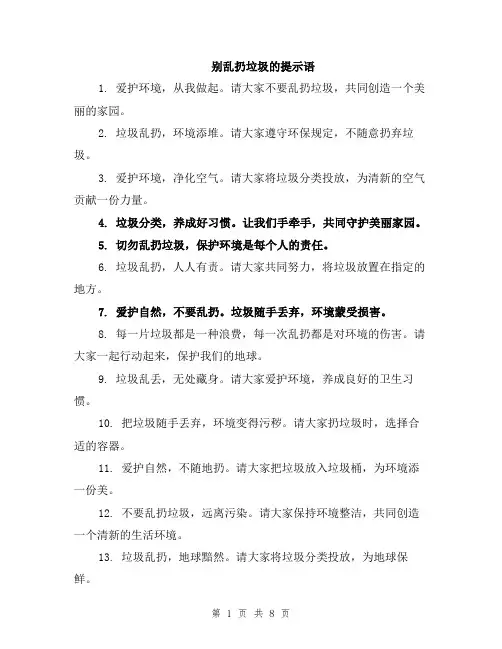 别乱扔垃圾的提示语

1. 爱护环境，从我做起。请大家不要乱扔垃圾，共同创造一个美丽的家园。

2. 垃圾乱扔，环境添堆。请大家遵守环保规定，不随意扔弃垃圾。

3. 爱护环境，净化空气。请大家将垃圾分类投放，为清新的空气贡献一份力量。

4. 垃圾分类，养成好习惯。让我们手牵手，共同守护美丽家园。

5. 切勿乱扔垃圾，保护环境是每个人的责任。

6. 垃圾乱扔，人人有责。请大家共同努力，将垃圾放置在指定的地方。

7. 爱护自然，不要乱扔。垃圾随手丢弃，环境蒙受损害。

8. 每一片垃圾都是一种浪费，每一次乱扔都是对环境的伤害。请大家一起行动起来，保护我们的地球。

9. 垃圾乱丢，无处藏身。请大家爱护环境，养成良好的卫生习惯。

10. 把垃圾随手丢弃，环境变得污秽。请大家扔垃圾时，选择合适的容器。

11. 爱护自然，不随地扔。请大家把垃圾放入垃圾桶，为环境添一份美。

12. 不要乱扔垃圾，远离污染。请大家保持环境整洁，共同创造一个清新的生活环境。

13. 垃圾乱扔，地球黯然。请大家将垃圾分类投放，为地球保鲜。

第 1 页 共 8 页